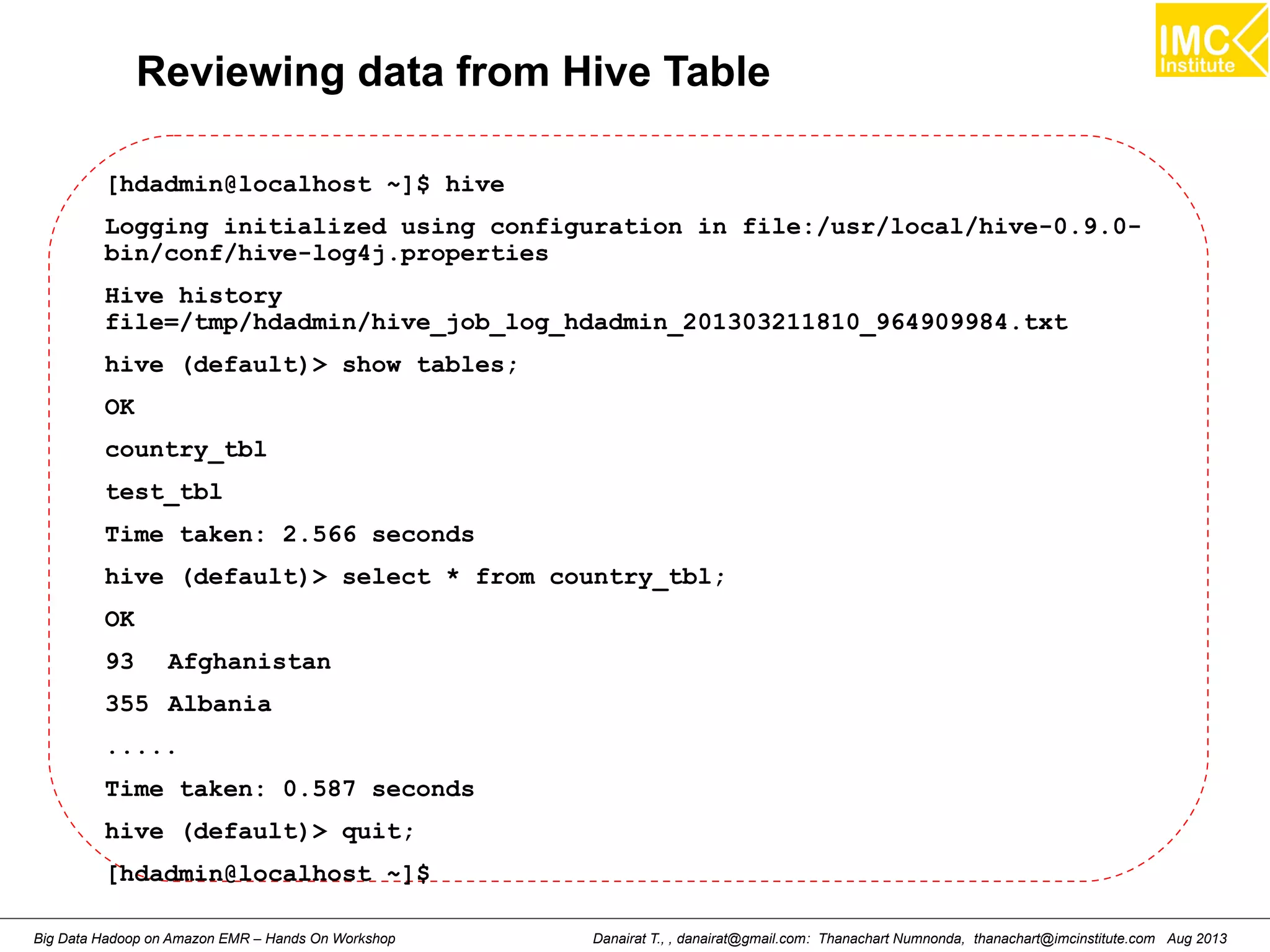 IMC Institute

Reviewing data from Hive Table

[hdadmin@localhost ~]$ hive

Logging initialized using configuration in file:/usr/local/hive-0.9.0-bin/conf/hive-log4j.properties

Hive history file=/tmp/hdadmin/hive_job_log_hdadmin_201303211810_964909984.txt

hive (default)> show tables;

OK

country_tbl

test_tbl

Time taken: 2.566 seconds

hive (default)> select * from country_tbl;

OK

93 Afghanistan

355 Albania

.....

Time taken: 0.587 seconds

hive (default)> quit;

[hdadmin@localhost ~]$

Big Data Hadoop on Amazon EMR – Hands On Workshop

Danairat T., , danairat@gmail.com: Thanachart Numnonda, thanachart@imcinstitute.com Aug 2013